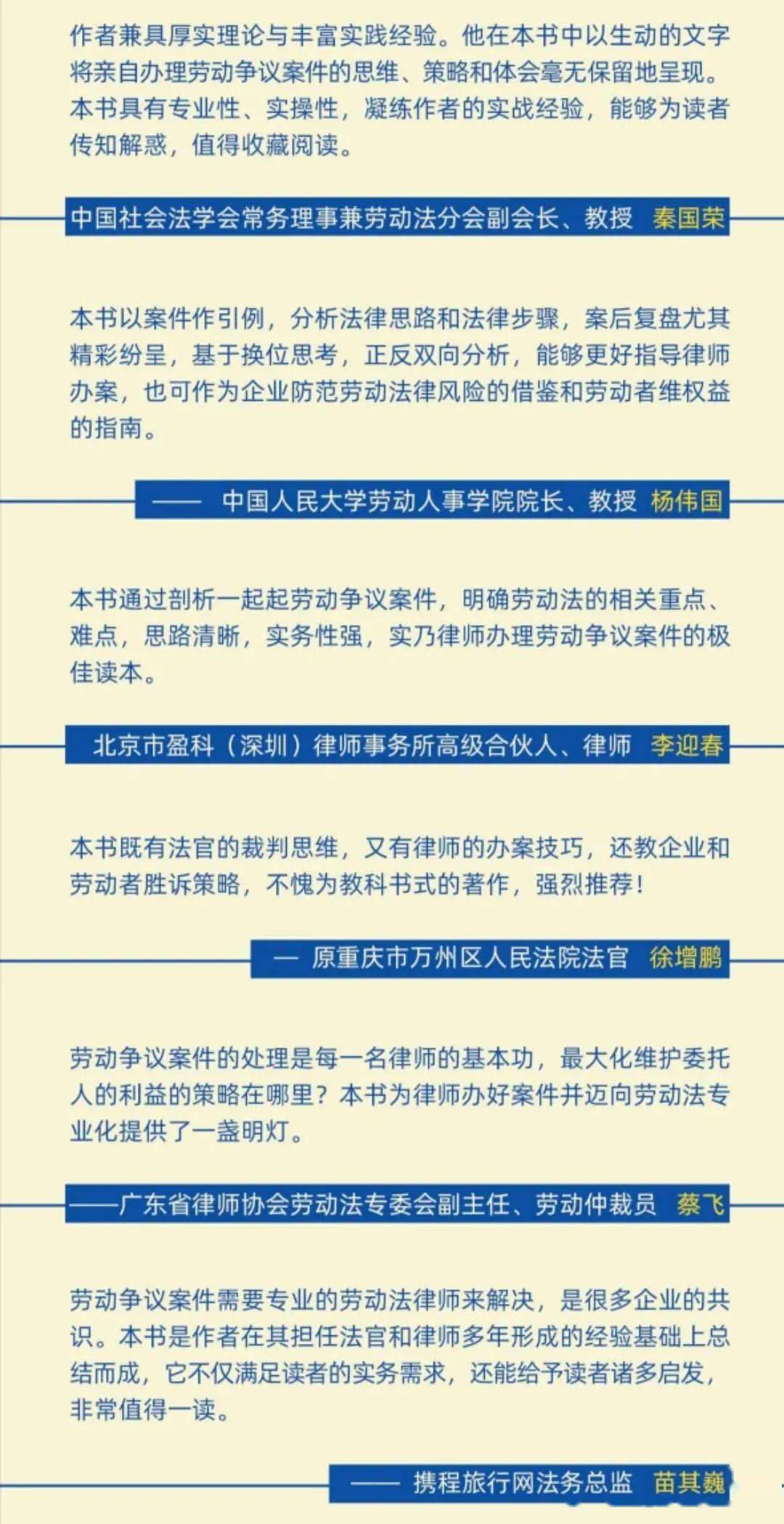 作者兼具厚实理论与丰富实践经验。他在本书中以生动的文字将亲自办理劳动争议案件的思维、策略和体会毫无保留地呈现。本书具有专业性、实操性，凝练作者的实战经验，能够为读者传知解惑，值得收藏阅读。

中国社会法学会常务理事兼劳动法分会副会长、教授 秦国荣

本书以案件作引例，分析法律思路和法律步骤，案后复盘尤其精彩纷呈，基于换位思考，正反双向分析，能够更好指导律师办案，也可作为企业防范劳动法律风险的借鉴和劳动者维权益的指南。

—— 中国人民大学劳动人事学院院长、教授 杨伟国

本书通过剖析一起起劳动争议案件，明确劳动法的相关重点、难点，思路清晰，实务性强，实乃律师办理劳动争议案件的极佳读本。

北京市盈科（深圳）律师事务所高级合伙人、律师 李迎春

本书既有法官的裁判思维，又有律师的办案技巧，还教企业和劳动者胜诉策略，不愧为教科书式的著作，强烈推荐！

— 原重庆市万州区人民法院法官 徐增鹏

劳动争议案件的处理是每一名律师的基本功，最大化维护委托人的利益的策略在哪里？本书为律师办好案件并迈向劳动法专业化提供了一盏明灯。

——广东省律师协会劳动法专委会副主任、劳动仲裁员 蔡飞

劳动争议案件需要专业的劳动法律师来解决，是很多企业的共识。本书是作者在其担任法官和律师多年形成的经验基础上总结而成，它不仅满足读者的实务需求，还能给予读者诸多启发，非常值得一读。

—— 携程旅行网法务总监 苗其巍